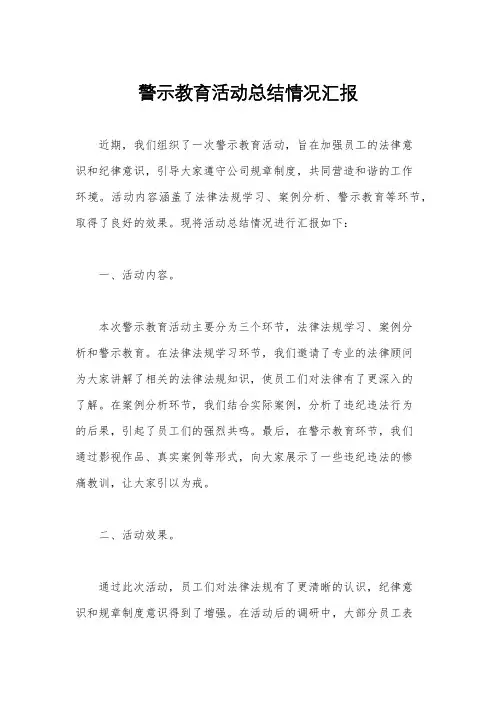 警示教育活动总结情况汇报

近期，我们组织了一次警示教育活动，旨在加强员工的法律意识和纪律意识，引导大家遵守公司规章制度，共同营造和谐的工作环境。活动内容涵盖了法律法规学习、案例分析、警示教育等环节，取得了良好的效果。现将活动总结情况进行汇报如下：

一、活动内容。

本次警示教育活动主要分为三个环节，法律法规学习、案例分析和警示教育。在法律法规学习环节，我们邀请了专业的法律顾问为大家讲解了相关的法律法规知识，使员工们对法律有了更深入的了解。在案例分析环节，我们结合实际案例，分析了违纪违法行为的后果，引起了员工们的强烈共鸣。最后，在警示教育环节，我们通过影视作品、真实案例等形式，向大家展示了一些违纪违法的惨痛教训，让大家引以为戒。

二、活动效果。

通过此次活动，员工们对法律法规有了更清晰的认识，纪律意识和规章制度意识得到了增强。在活动后的调研中，大部分员工表